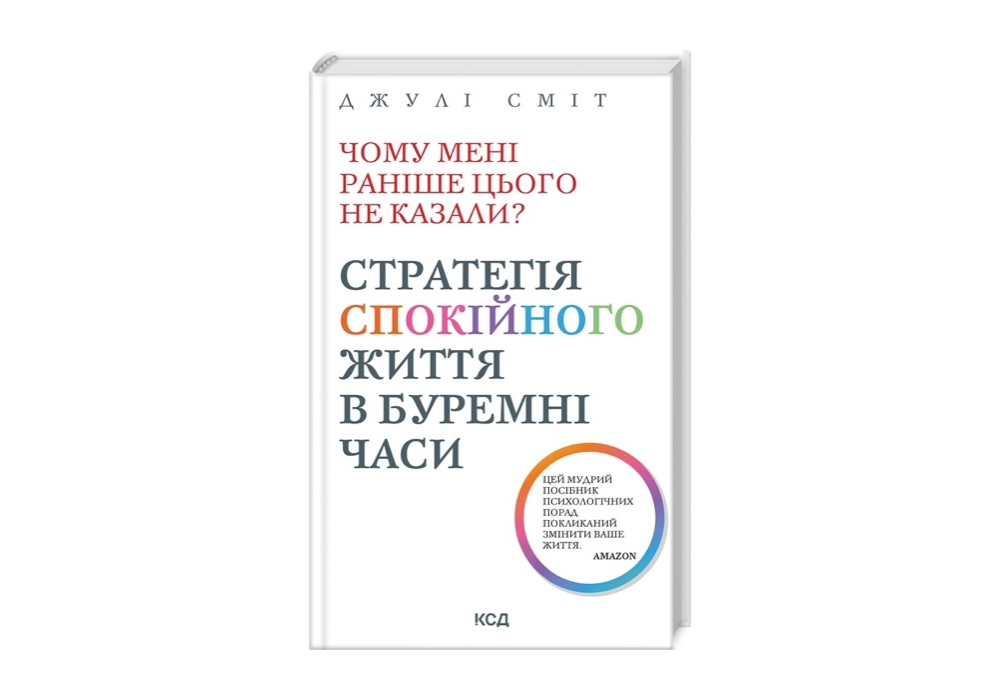 ДЖУЛІ СМІТ

ЧОМУ МЕНІ РАНІШЕ ЦЬОГО НЕ КАЗАЛИ?

СТРАТЕГІЯ СПОКІЙНОГО ЖИТТЯ В БУРЕМНІ ЧАСИ

ЦЕЙ МУДРИЙ ПОСІБНИК ПСИХОЛОГІЧНИХ ПОРАД ПОКЛИКАНИЙ ЗМІНИТИ ВАШЕ ЖИТТЯ.
AMAZON

КСД